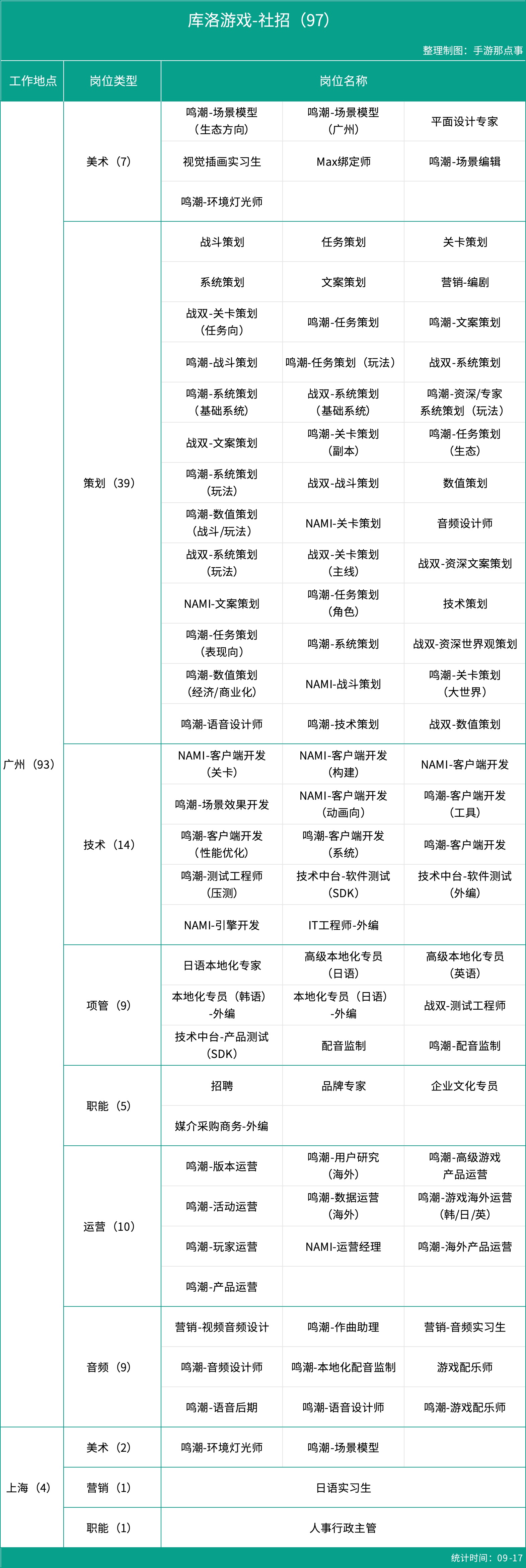 库洛游戏-社招（97）

整理制图：手游那点事

| 工作地点 | 岗位类型 | 岗位名称 | | |
|---|---|---|---|---|
| 广州（93） | 美术（7） | 鸣潮-场景模型（生态方向） | 鸣潮-场景模型（广州） | 平面设计专家 |
| | | 视觉插画实习生 | Max绑定师 | 鸣潮-场景编辑 |
| | | 鸣潮-环境灯光师 | | |
| | 策划（39） | 战斗策划 | 任务策划 | 关卡策划 |
| | | 系统策划 | 文案策划 | 营销-编剧 |
| | | 战双-关卡策划（任务向） | 鸣潮-任务策划 | 鸣潮-文案策划 |
| | | 鸣潮-战斗策划 | 鸣潮-任务策划（玩法） | 战双-系统策划 |
| | | 鸣潮-系统策划（基础系统） | 战双-系统策划（基础系统） | 鸣潮-资深/专家系统策划（玩法） |
| | | 战双-文案策划 | 鸣潮-关卡策划（副本） | 鸣潮-任务策划（生态） |
| | | 鸣潮-系统策划（玩法） | 战双-战斗策划 | 数值策划 |
| | | 鸣潮-数值策划（战斗/玩法） | NAMI-关卡策划 | 音频设计师 |
| | | 战双-系统策划（玩法） | 战双-关卡策划（主线） | 战双-资深文案策划 |
| | | NAMI-文案策划 | 鸣潮-任务策划（角色） | 技术策划 |
| | | 鸣潮-任务策划（表现向） | 鸣潮-系统策划 | 战双-资深世界观策划 |
| | | 鸣潮-数值策划（经济/商业化） | NAMI-战斗策划 | 鸣潮-关卡策划（大世界） |
| | | 鸣潮-语音设计师 | 鸣潮-技术策划 | 战双-数值策划 |
| | 技术（14） | NAMI-客户端开发（关卡） | NAMI-客户端开发（构建） | NAMI-客户端开发 |
| | | 鸣潮-场景效果开发 | NAMI-客户端开发（动画向） | 鸣潮-客户端开发（工具） |
| | | 鸣潮-客户端开发（性能优化） | 鸣潮-客户端开发（系统） | 鸣潮-客户端开发 |
| | | 鸣潮-测试工程师（压测） | 技术中台-软件测试（SDK） | 技术中台-软件测试（外编） |
| | | NAMI-引擎开发 | IT工程师-外编 | |
| | 项管（9） | 日语本地化专家 | 高级本地化专员（日语） | 高级本地化专员（英语） |
| | | 本地化专员（韩语）-外编 | 本地化专员（日语）-外编 | 战双-测试工程师 |
| | | 技术中台-产品测试（SDK） | 配音监制 | 鸣潮-配音监制 |
| | 职能（5） | 招聘 | 品牌专家 | 企业文化专员 |
| | | 媒介采购商务-外编 | | |
| | 运营（10） | 鸣潮-版本运营 | 鸣潮-用户研究（海外） | 鸣潮-高级游戏产品运营 |
| | | 鸣潮-活动运营 | 鸣潮-数据运营（海外） | 鸣潮-游戏海外运营（韩/日/英） |
| | | 鸣潮-玩家运营 | NAMI-运营经理 | 鸣潮-海外产品运营 |
| | | 鸣潮-产品运营 | | |
| | 音频（9） | 营销-视频音频设计 | 鸣潮-作曲助理 | 营销-音频实习生 |
| | | 鸣潮-音频设计师 | 鸣潮-本地化配音监制 | 游戏配乐师 |
| | | 鸣潮-语音后期 | 鸣潮-语音设计师 | 鸣潮-游戏配乐师 |
| 上海（4） | 美术（2） | 鸣潮-环境灯光师 | 鸣潮-场景模型 | |
| | 营销（1） | 日语实习生 | | |
| | 职能（1） | 人事行政主管 | | |

统计时间：09-17